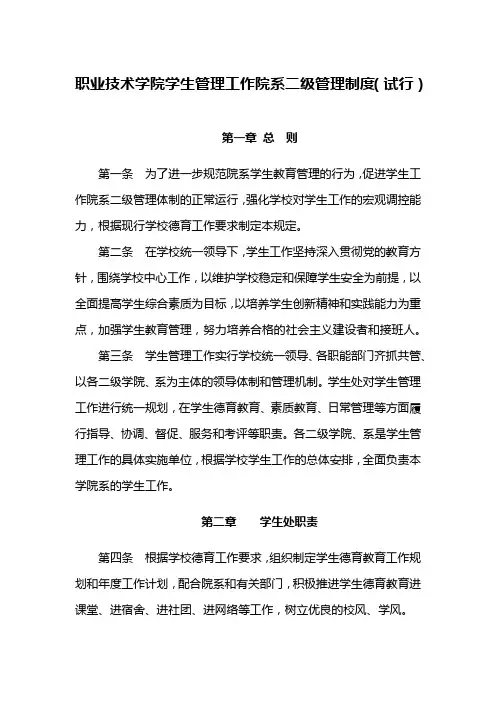 职业技术学院学生管理工作院系二级管理制度(试行)

第一章 总 则

第一条 为了进一步规范院系学生教育管理的行为,促进学生工作院系二级管理体制的正常运行,强化学校对学生工作的宏观调控能力,根据现行学校德育工作要求制定本规定。

第二条 在学校统一领导下,学生工作坚持深入贯彻党的教育方针,围绕学校中心工作,以维护学校稳定和保障学生安全为前提,以全面提高学生综合素质为目标,以培养学生创新精神和实践能力为重点,加强学生教育管理,努力培养合格的社会主义建设者和接班人。

第三条 学生管理工作实行学校统一领导、各职能部门齐抓共管、以各二级学院、系为主体的领导体制和管理机制。学生处对学生管理工作进行统一规划,在学生德育教育、素质教育、日常管理等方面履行指导、协调、督促、服务和考评等职责。各二级学院、系是学生管理工作的具体实施单位,根据学校学生工作的总体安排,全面负责本学院系的学生工作。

第二章 学生处职责

第四条 根据学校德育工作要求,组织制定学生德育教育工作规划和年度工作计划,配合院系和有关部门,积极推进学生德育教育进课堂、进宿舍、进社团、进网络等工作,树立优良的校风、学风。